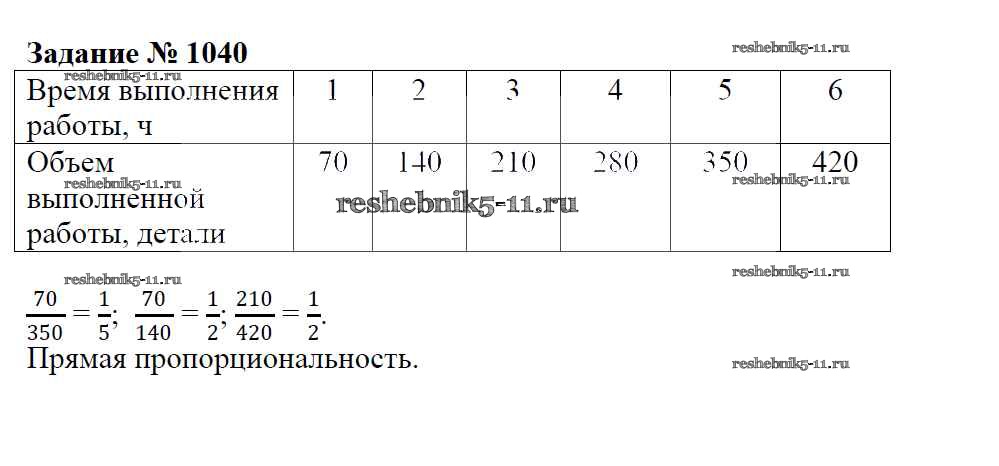 Задание № 1040

| Время выполнения работы, ч | 1 | 2 | 3 | 4 | 5 | 6 |
|---|---|---|---|---|---|---|
| Объем выполненной работы, детали | 70 | 140 | 210 | 280 | 350 | 420 |

$\frac{70}{350} = \frac{1}{5}$; $\frac{70}{140} = \frac{1}{2}$; $\frac{210}{420} = \frac{1}{2}$.

Прямая пропорциональность.

reshebnik5-11.ru